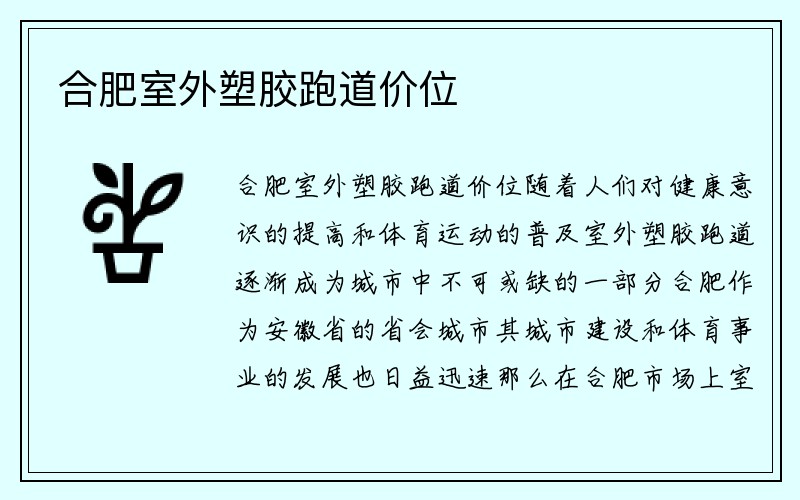 合肥室外塑胶跑道价位

合肥室外塑胶跑道价位随着人们对健康意识的提高和体育运动的普及室外塑胶跑道逐渐成为城市中不可或缺的一部分合肥作为安徽省的省会城市其城市建设和体育事业的发展也日益迅速那么在合肥市场上室